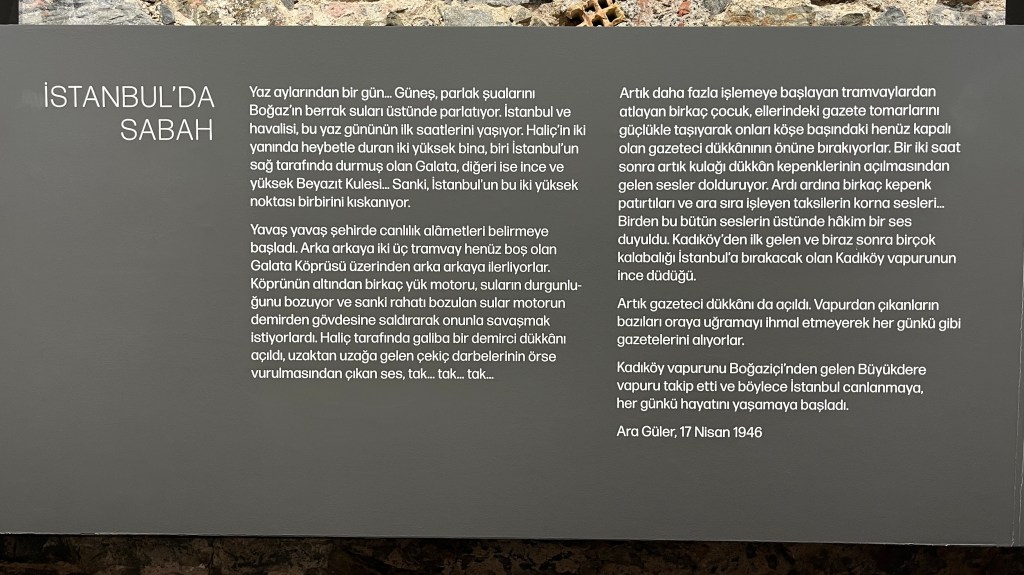 İSTANBUL'DA SABAH

Yaz aylarından bir gün... Güneş, parlak şualarını Boğaz'ın berrak suları üstünde parlatıyor. İstanbul ve havalisi, bu yaz gününün ilk saatlerini yaşıyor. Haliç'in iki yanında heybetle duran iki yüksek bina, biri İstanbul'un sağ tarafında durmuş olan Galata, diğeri ise ince ve yüksek Beyazıt Kulesi... Sanki, İstanbul'un bu iki yüksek noktası birbirini kıskanıyor.

Yavaş yavaş şehirde canlılık alâmetleri belirmeye başladı. Arka arkaya iki üç tramvay henüz boş olan Galata Köprüsü üzerinden arka arkaya ilerliyorlar. Köprünün altından birkaç yük motoru, suların durgunluğunu bozuyor ve sanki rahatı bozulan sular motorun demirden gövdesine saldırarak onunla savaşmak istiyorlardı. Haliç tarafında galiba bir demirci dükkânı açıldı, uzaktan uzağa gelen çekiç darbelerinin örse vurulmasından çıkan ses, tak... tak... tak...

Artık daha fazla işlemeye başlayan tramvaylardan atlayan birkaç çocuk, ellerindeki gazete tomarlarını güçlükle taşıyarak onları köşe başındaki henüz kapalı olan gazeteci dükkânının önüne bırakıyorlar. Bir iki saat sonra artık kulağı dükkân kepenklerinin açılmasından gelen sesler dolduruyor. Ardı ardına birkaç kepenk patırtıları ve ara sıra işleyen taksilerin korna sesleri... Birden bu bütün seslerin üstünde hâkim bir ses duyuldu. Kadıköy'den ilk gelen ve biraz sonra birçok kalabalığı İstanbul'a bırakacak olan Kadıköy vapurunun ince düdüğü.

Artık gazeteci dükkânı da açıldı. Vapurdan çıkanların bazıları oraya uğramayı ihmal etmeyerek her günkü gibi gazetelerini alıyorlar.

Kadıköy vapurunu Boğaziçi'nden gelen Büyükdere vapuru takip etti ve böylece İstanbul canlanmaya, her günkü hayatını yaşamaya başladı.

Ara Güler, 17 Nisan 1946